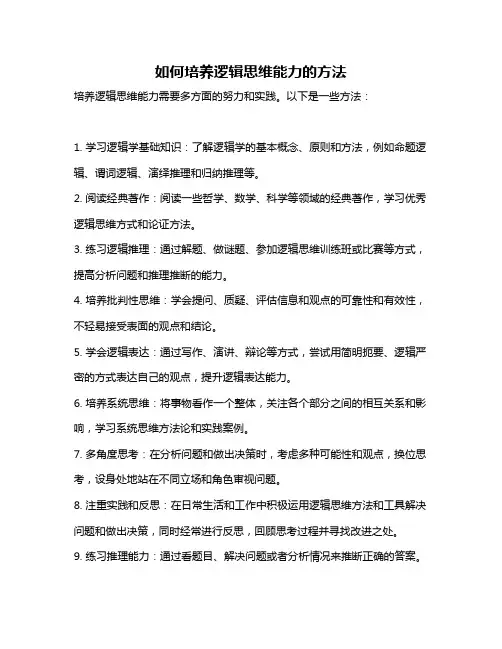 如何培养逻辑思维能力的方法

培养逻辑思维能力需要多方面的努力和实践。以下是一些方法：

1. 学习逻辑学基础知识：了解逻辑学的基本概念、原则和方法，例如命题逻辑、谓词逻辑、演绎推理和归纳推理等。

2. 阅读经典著作：阅读一些哲学、数学、科学等领域的经典著作，学习优秀逻辑思维方式和论证方法。

3. 练习逻辑推理：通过解题、做谜题、参加逻辑思维训练班或比赛等方式，提高分析问题和推理推断的能力。

4. 培养批判性思维：学会提问、质疑、评估信息和观点的可靠性和有效性，不轻易接受表面的观点和结论。

5. 学会逻辑表达：通过写作、演讲、辩论等方式，尝试用简明扼要、逻辑严密的方式表达自己的观点，提升逻辑表达能力。

6. 培养系统思维：将事物看作一个整体，关注各个部分之间的相互关系和影响，学习系统思维方法论和实践案例。

7. 多角度思考：在分析问题和做出决策时，考虑多种可能性和观点，换位思考，设身处地站在不同立场和角色审视问题。

8. 注重实践和反思：在日常生活和工作中积极运用逻辑思维方法和工具解决问题和做出决策，同时经常进行反思，回顾思考过程并寻找改进之处。

9. 练习推理能力：通过看题目、解决问题或者分析情况来推断正确的答案。